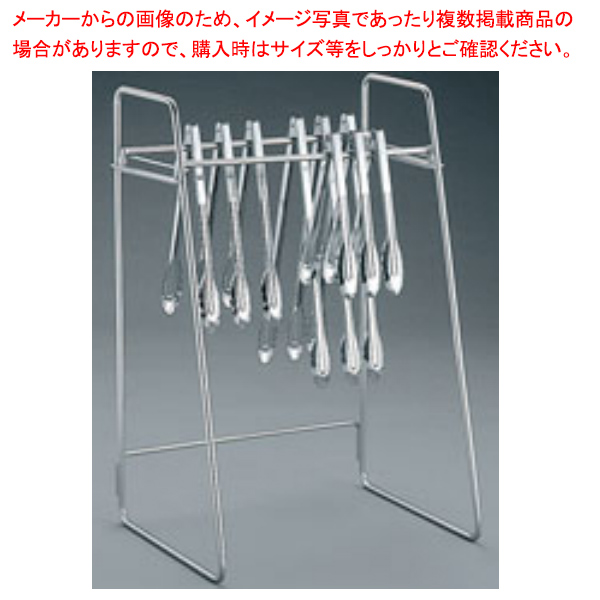 メーカーからの画像のため、イメージ写真であったり複数掲載商品の場合がありますので、購入時はサイズ等をしっかりとご確認ください。